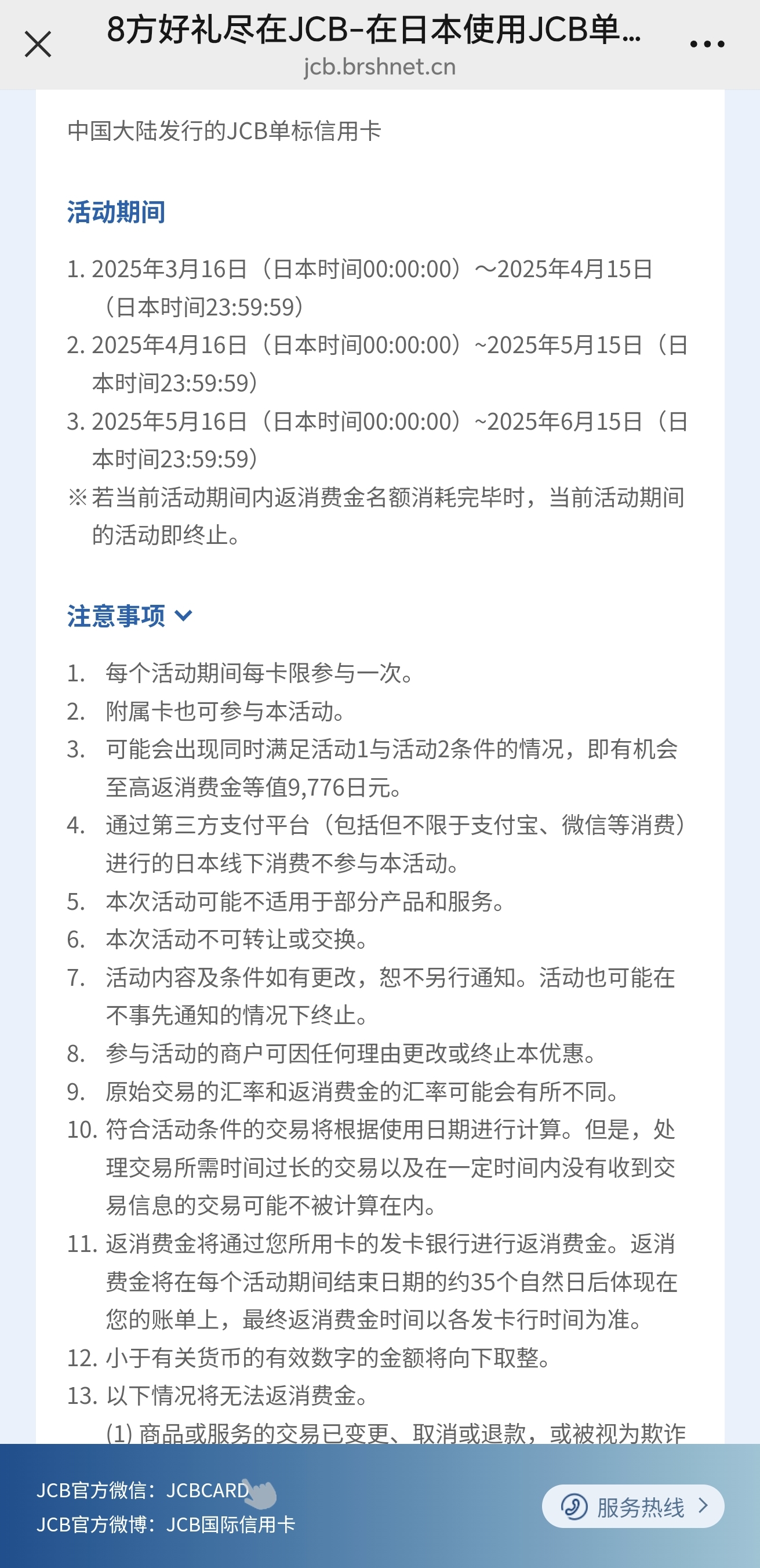 8方好礼尽在JCB-在日本使用JCB单...
jcb.brshnet.cn

中国大陆发行的JCB单标信用卡

活动期间

1. 2025年3月16日（日本时间00:00:00）～2025年4月15日（日本时间23:59:59）
2. 2025年4月16日（日本时间00:00:00）~2025年5月15日（日本时间23:59:59）
3. 2025年5月16日（日本时间00:00:00）~2025年6月15日（日本时间23:59:59）
※若当前活动期间内返消费金名额消耗完毕时，当前活动期间的活动即终止。

注意事项

1. 每个活动期间每卡限参与一次。
2. 附属卡也可参与本活动。
3. 可能会出现同时满足活动1与活动2条件的情况，即有机会至高返消费金等值9,776日元。
4. 通过第三方支付平台（包括但不限于支付宝、微信等消费）进行的日本线下消费不参与本活动。
5. 本次活动可能不适用于部分产品和服务。
6. 本次活动不可转让或交换。
7. 活动内容及条件如有更改，恕不另行通知。活动也可能在不事先通知的情况下终止。
8. 参与活动的商户可因任何理由更改或终止本优惠。
9. 原始交易的汇率和返消费金的汇率可能会有所不同。
10. 符合活动条件的交易将根据使用日期进行计算。但是，处理交易所需时间过长的交易以及在一定时间内没有收到交易信息的交易可能不被计算在内。
11. 返消费金将通过您所用卡的发卡银行进行返消费金。返消费金将在每个活动期间结束日期的约35个自然日后体现在您的账单上，最终返消费金时间以各发卡行时间为准。
12. 小于有关货币的有效数字的金额将向下取整。
13. 以下情况将无法返消费金。
(1) 商品或服务的交易已变更、取消或退款，或被视为欺诈

JCB官方微信：JCBCARD
JCB官方微博：JCB国际信用卡
服务热线